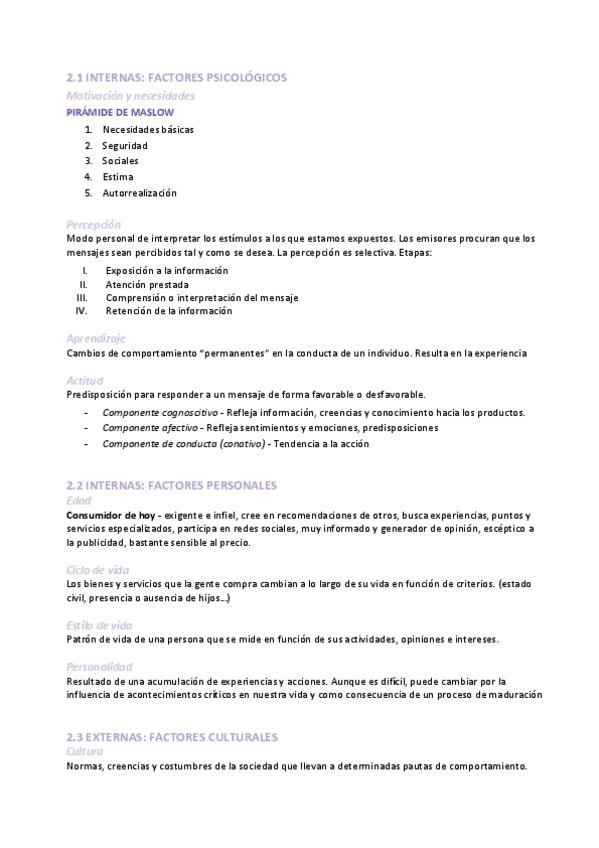 2.1 INTERNAS: FACTORES PSICOLÓGICOS
Motivación y necesidades
PIRÁMIDE DE MASLOW
1. Necesidades básicas
2. Seguridad
3. Sociales
4. Estima
5. Autorrealización

Percepción
Modo personal de interpretar los estímulos a los que estamos expuestos. Los emisores procuran que los mensajes sean percibidos tal y como se desea. La percepción es selectiva. Etapas:
I. Exposición a la información
II. Atención prestada
III. Comprensión o interpretación del mensaje
IV. Retención de la información

Aprendizaje
Cambios de comportamiento "permanentes" en la conducta de un individuo. Resulta en la experiencia

Actitud
Predisposición para responder a un mensaje de forma favorable o desfavorable.
- Componente cognoscitivo - Refleja información, creencias y conocimiento hacia los productos.
- Componente afectivo - Refleja sentimientos y emociones, predisposiciones
- Componente de conducta (conativo) - Tendencia a la acción

2.2 INTERNAS: FACTORES PERSONALES
Edad
Consumidor de hoy - exigente e infiel, cree en recomendaciones de otros, busca experiencias, puntos y servicios especializados, participa en redes sociales, muy informado y generador de opinión, escéptico a la publicidad, bastante sensible al precio.

Ciclo de vida
Los bienes y servicios que la gente compra cambian a lo largo de su vida en función de criterios. (estado civil, presencia o ausencia de hijos...)

Estilo de vida
Patrón de vida de una persona que se mide en función de sus actividades, opiniones e intereses.

Personalidad
Resultado de una acumulación de experiencias y acciones. Aunque es difícil, puede cambiar por la influencia de acontecimientos críticos en nuestra vida y como consecuencia de un proceso de maduración

2.3 EXTERNAS: FACTORES CULTURALES
Cultura
Normas, creencias y costumbres de la sociedad que llevan a determinadas pautas de comportamiento.